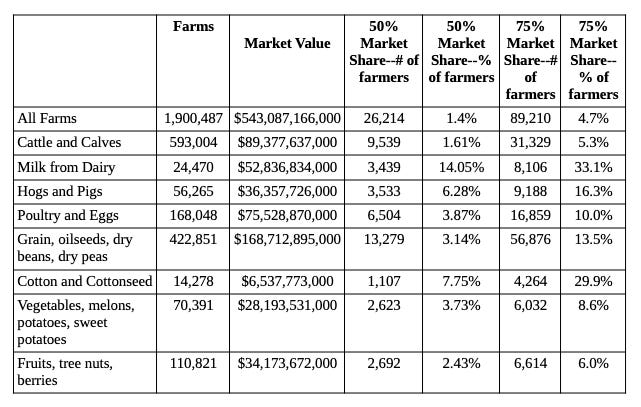 |  | Farms | Market Value | 50% Market Share--# of farmers | 50% Market Share--% of farmers | 75% Market Share--# of farmers | 75% Market Share--% of farmers |
|---|---|---|---|---|---|---|
| All Farms | 1,900,487 | \$543,087,166,000 | 26,214 | 1.4% | 89,210 | 4.7% |
| Cattle and Calves | 593,004 | \$89,377,637,000 | 9,539 | 1.61% | 31,329 | 5.3% |
| Milk from Dairy | 24,470 | \$52,836,834,000 | 3,439 | 14.05% | 8,106 | 33.1% |
| Hogs and Pigs | 56,265 | \$36,357,726,000 | 3,533 | 6.28% | 9,188 | 16.3% |
| Poultry and Eggs | 168,048 | \$75,528,870,000 | 6,504 | 3.87% | 16,859 | 10.0% |
| Grain, oilseeds, dry beans, dry peas | 422,851 | \$168,712,895,000 | 13,279 | 3.14% | 56,876 | 13.5% |
| Cotton and Cottonseed | 14,278 | \$6,537,773,000 | 1,107 | 7.75% | 4,264 | 29.9% |
| Vegetables, melons, potatoes, sweet potatoes | 70,391 | \$28,193,531,000 | 2,623 | 3.73% | 6,032 | 8.6% |
| Fruits, tree nuts, berries | 110,821 | \$34,173,672,000 | 2,692 | 2.43% | 6,614 | 6.0% |